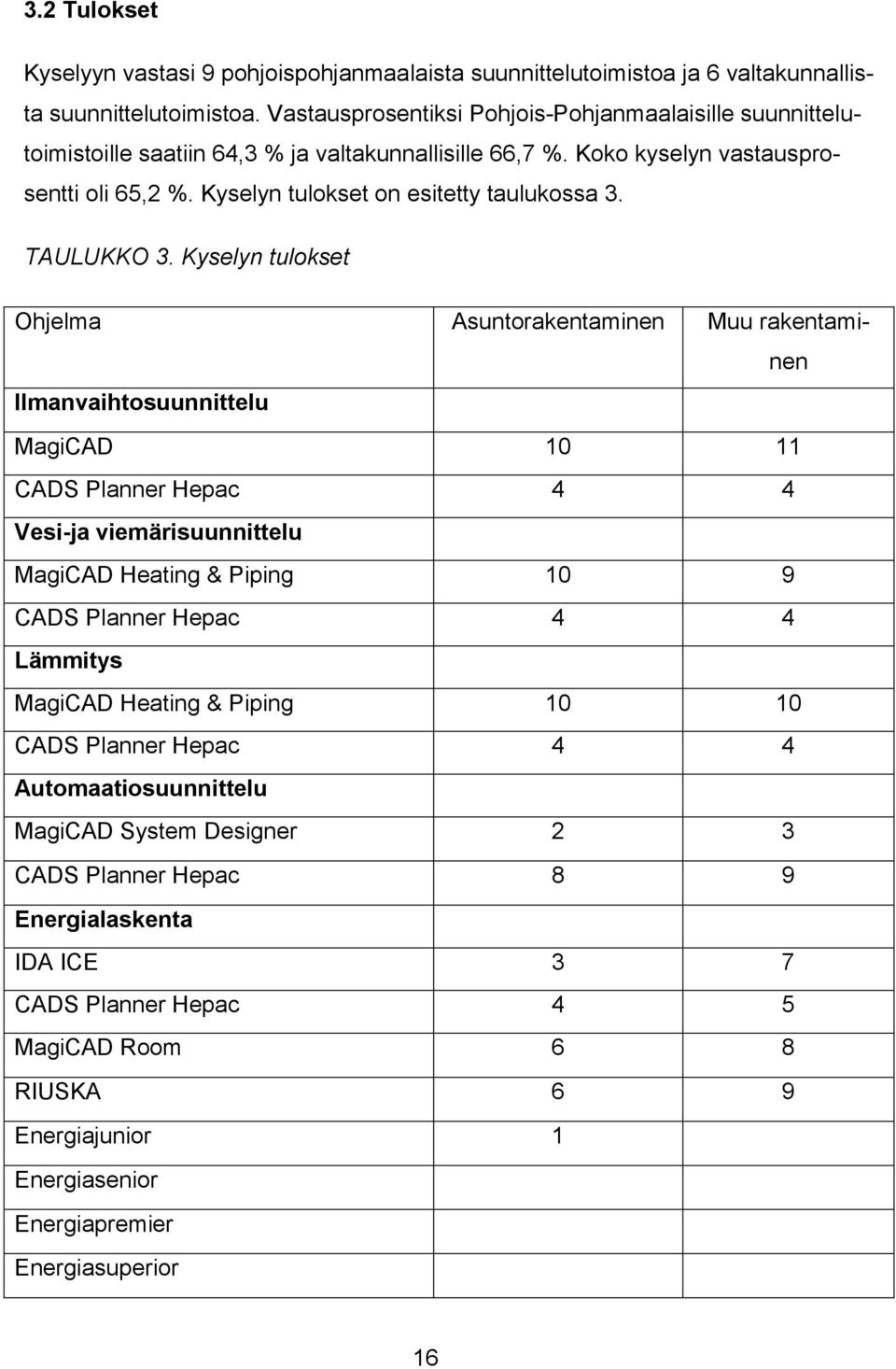 3.2 Tulokset

Kyselyyn vastasi 9 pohjoispohjanmaalaista suunnittelutoimistoa ja 6 valtakunnallista suunnittelutoimistoa. Vastausprosentiksi Pohjois-Pohjanmaalaisille suunnittelutoimistoille saatiin 64,3 % ja valtakunnallisille 66,7 %. Koko kyselyn vastausprosentti oli 65,2 %. Kyselyn tulokset on esitetty taulukossa 3.

TAULUKKO 3. Kyselyn tulokset

| Ohjelma | Asuntorakentaminen | Muu rakentaminen |
|---|---|---|
| Ilmanvaihtosuunnittelu | | |
| MagiCAD | 10 | 11 |
| CADS Planner Hepac | 4 | 4 |
| Vesi-ja viemärisuunnittelu | | |
| MagiCAD Heating & Piping | 10 | 9 |
| CADS Planner Hepac | 4 | 4 |
| Lämmitys | | |
| MagiCAD Heating & Piping | 10 | 10 |
| CADS Planner Hepac | 4 | 4 |
| Automaatiosuunnittelu | | |
| MagiCAD System Designer | 2 | 3 |
| CADS Planner Hepac | 8 | 9 |
| Energialaskenta | | |
| IDA ICE | 3 | 7 |
| CADS Planner Hepac | 4 | 5 |
| MagiCAD Room | 6 | 8 |
| RIUSKA | 6 | 9 |
| Energiajunior | 1 | |
| Energiasenior | | |
| Energiapremier | | |
| Energiasuperior | | |

16